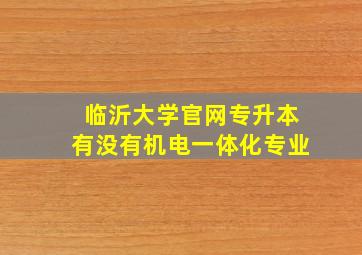 临沂大学官网专升本
有没有机电一体化专业